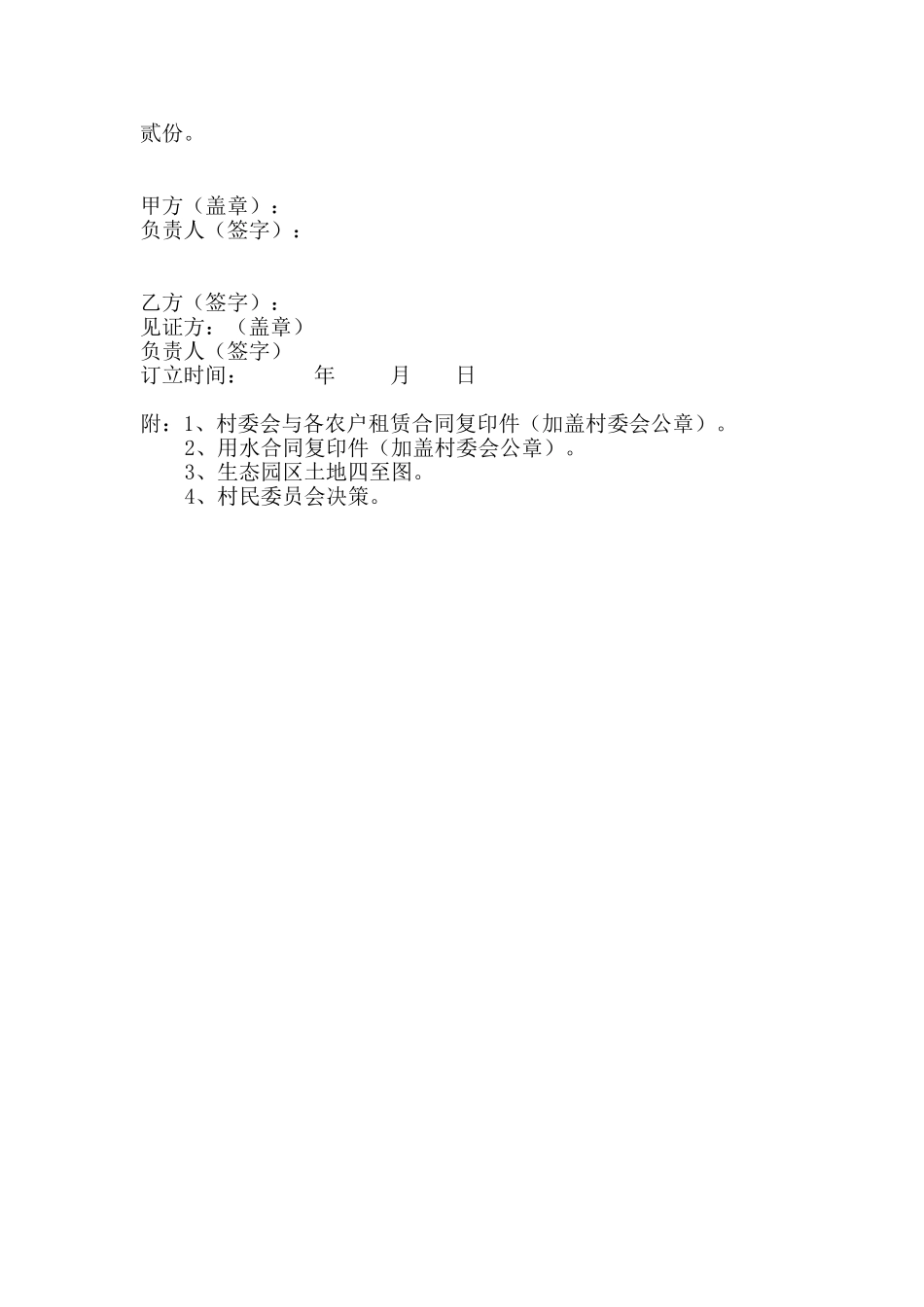 贰份。

甲方（盖章）：
负责人（签字）：

乙方（签字）：
见证方：（盖章）
负责人（签字）
订立时间：　　　年　　　月　　　日

附：1、村委会与各农户租赁合同复印件（加盖村委会公章）。
2、用水合同复印件（加盖村委会公章）。
3、生态园区土地四至图。
4、村民委员会决策。